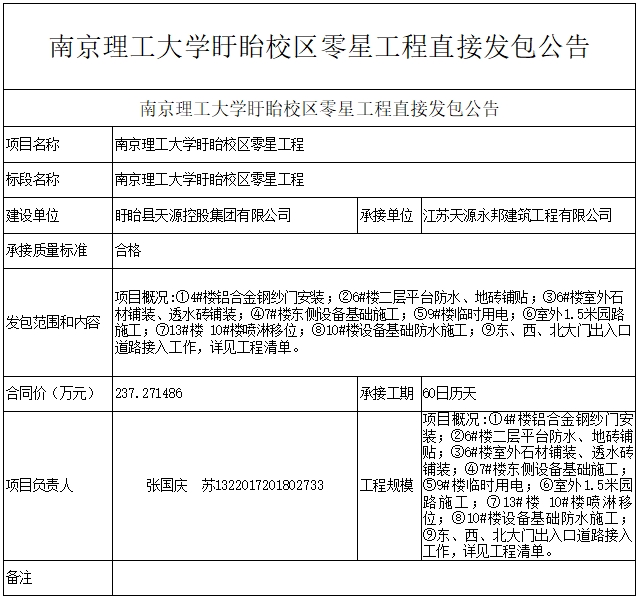 南京理工大学盱眙校区零星工程直接发包公告

南京理工大学盱眙校区零星工程直接发包公告

| 项目名称 | 南京理工大学盱眙校区零星工程 | | |
|---|---|---|---|
| 标段名称 | 南京理工大学盱眙校区零星工程 | | |
| 建设单位 | 盱眙县天源控股集团有限公司 | 承接单位 | 江苏天源永邦建筑工程有限公司 |
| 承接质量标准 | 合格 | | |
| 发包范围和内容 | 项目概况：①4#楼铝合金钢纱门安装；②6#楼二层平台防水、地砖铺贴；③6#楼室外石材铺装、透水砖铺装；④7#楼东侧设备基础施工；⑤9#楼临时用电；⑥室外1.5米园路施工；⑦13#楼 10#楼喷淋移位；⑧10#楼设备基础防水施工；⑨东、西、北大门出入口道路接入工作，详见工程清单。 | | |
| 合同价（万元） | 237.271486 | 承接工期 | 60日历天 |
| 项目负责人 | 张国庆 苏1322017201802733 | 工程规模 | 项目概况：①4#楼铝合金钢纱门安装；②6#楼二层平台防水、地砖铺贴；③6#楼室外石材铺装、透水砖铺装；④7#楼东侧设备基础施工；⑤9#楼临时用电；⑥室外1.5米园路施工；⑦13#楼 10#楼喷淋移位；⑧10#楼设备基础防水施工；⑨东、西、北大门出入口道路接入工作，详见工程清单。 |
| 备注 | | | |